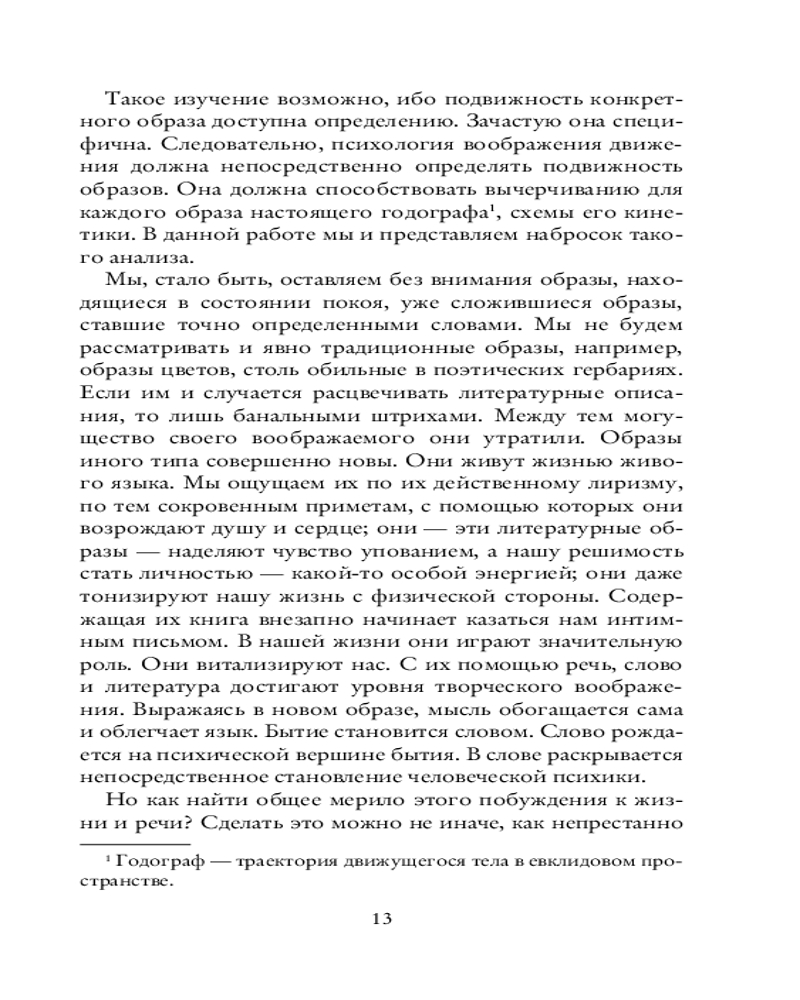 Такое изучение возможно, ибо подвижность конкретного образа доступна определению. Зачастую она специфична. Следовательно, психология воображения движения должна непосредственно определять подвижность образов. Она должна способствовать вычерчиванию для каждого образа настоящего годографа$^{1}$, схемы его кинетики. В данной работе мы и представляем набросок такого анализа.

Мы, стало быть, оставляем без внимания образы, находящиеся в состоянии покоя, уже сложившиеся образы, ставшие точно определенными словами. Мы не будем рассматривать и явно традиционные образы, например, образы цветов, столь обильные в поэтических гербариях. Если им и случается расцвечивать литературные описания, то лишь банальными штрихами. Между тем могущество своего воображаемого они утратили. Образы иного типа совершенно новы. Они живут жизнью живого языка. Мы ощущаем их по их действенному лиризму, по тем сокровенным приметам, с помощью которых они возрождают душу и сердце; они — эти литературные образы — наделяют чувство упованием, а нашу решимость стать личностью — какой-то особой энергией; они даже тонизируют нашу жизнь с физической стороны. Содержащая их книга внезапно начинает казаться нам интимным письмом. В нашей жизни они играют значительную роль. Они витализируют нас. С их помощью речь, слово и литература достигают уровня творческого воображения. Выражаясь в новом образе, мысль обогащается сама и облегчает язык. Бытие становится словом. Слово рождается на психической вершине бытия. В слове раскрывается непосредственное становление человеческой психики.

Но как найти общее мерило этого побуждения к жизни и речи? Сделать это можно не иначе, как непрестанно

$^{1}$ Годограф — траектория движущегося тела в евклидовом пространстве.

13